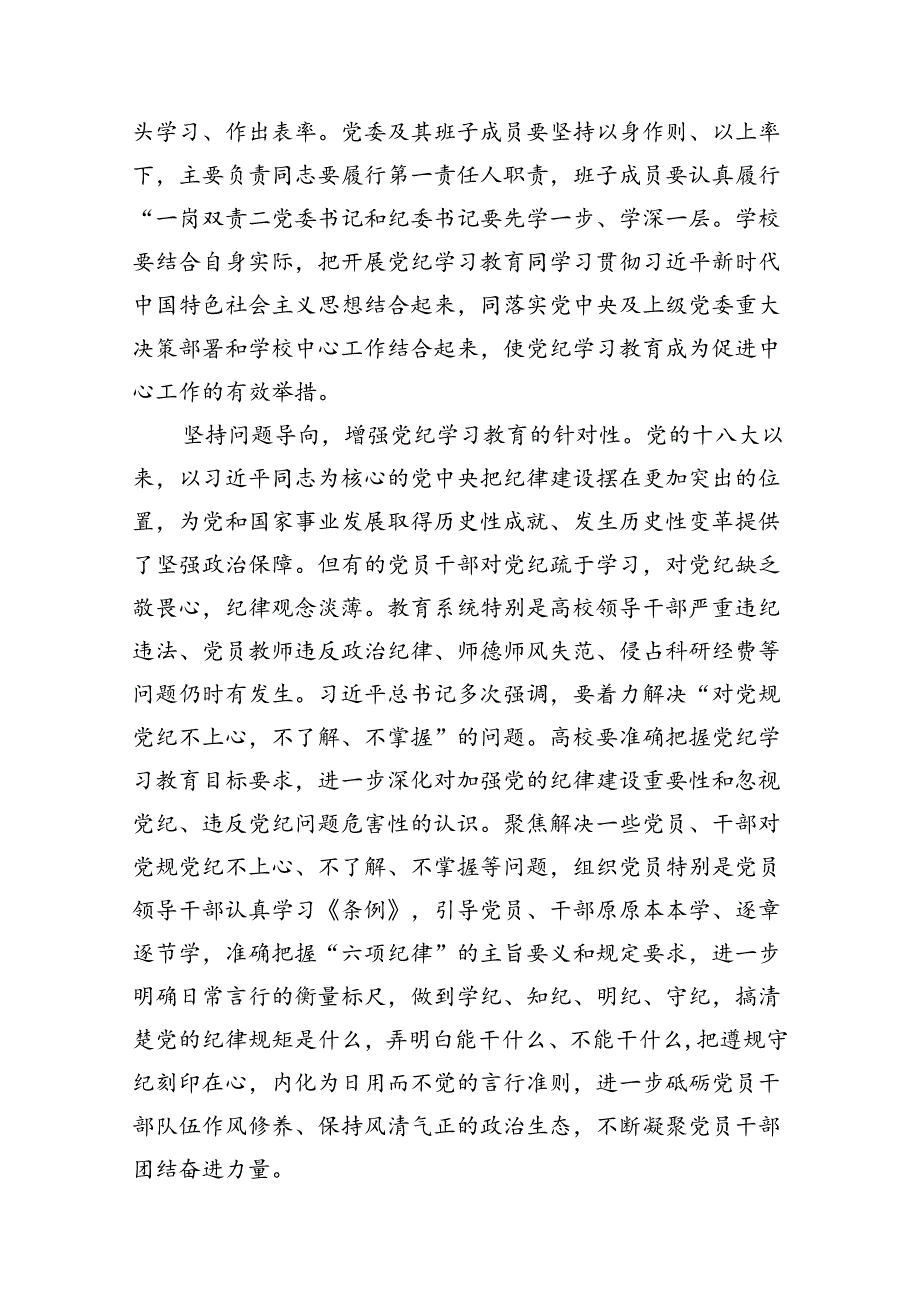 头学习、作出表率。党委及其班子成员要坚持以身作则、以上率下，主要负责同志要履行第一责任人职责，班子成员要认真履行“一岗双责二党委书记和纪委书记要先学一步、学深一层。学校要结合自身实际，把开展党纪学习教育同学习贯彻习近平新时代中国特色社会主义思想结合起来，同落实党中央及上级党委重大决策部署和学校中心工作结合起来，使党纪学习教育成为促进中心工作的有效举措。

坚持问题导向，增强党纪学习教育的针对性。党的十八大以来，以习近平同志为核心的党中央把纪律建设摆在更加突出的位置，为党和国家事业发展取得历史性成就、发生历史性变革提供了坚强政治保障。但有的党员干部对党纪疏于学习，对党纪缺乏敬畏心，纪律观念淡薄。教育系统特别是高校领导干部严重违纪违法、党员教师违反政治纪律、师德师风失范、侵占科研经费等问题仍时有发生。习近平总书记多次强调，要着力解决“对党规党纪不上心，不了解、不掌握”的问题。高校要准确把握党纪学习教育目标要求，进一步深化对加强党的纪律建设重要性和忽视党纪、违反党纪问题危害性的认识。聚焦解决一些党员、干部对党规党纪不上心、不了解、不掌握等问题，组织党员特别是党员领导干部认真学习《条例》，引导党员、干部原原本本学、逐章逐节学，准确把握“六项纪律”的主旨要义和规定要求，进一步明确日常言行的衡量标尺，做到学纪、知纪、明纪、守纪，搞清楚党的纪律规矩是什么，弄明白能干什么、不能干什么，把遵规守纪刻印在心，内化为日用而不觉的言行准则，进一步砥砺党员干部队伍作风修养、保持风清气正的政治生态，不断凝聚党员干部团结奋进力量。